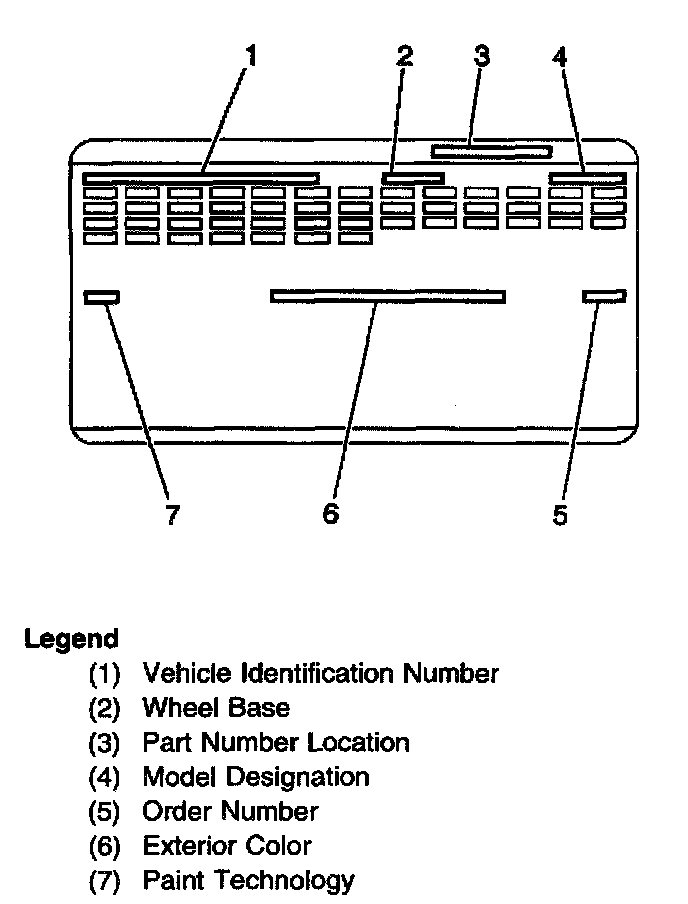 1 2 3 4

7 6 5

Legend
(1) Vehicle Identification Number
(2) Wheel Base
(3) Part Number Location
(4) Model Designation
(5) Order Number
(6) Exterior Color
(7) Paint Technology